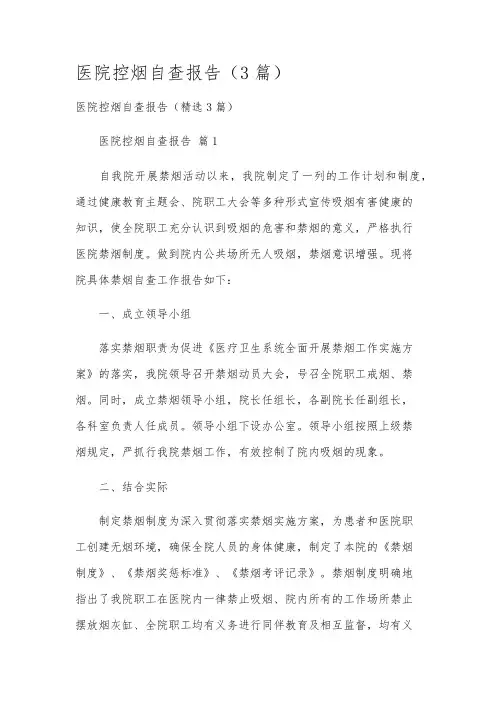 医院控烟自查报告（3篇）

医院控烟自查报告（精选3篇）

医院控烟自查报告 篇1

自我院开展禁烟活动以来，我院制定了一列的工作计划和制度，通过健康教育主题会、院职工大会等多种形式宣传吸烟有害健康的知识，使全院职工充分认识到吸烟的危害和禁烟的意义，严格执行医院禁烟制度。做到院内公共场所无人吸烟，禁烟意识增强。现将院具体禁烟自查工作报告如下：

一、成立领导小组

落实禁烟职责为促进《医疗卫生系统全面开展禁烟工作实施方案》的落实，我院领导召开禁烟动员大会，号召全院职工戒烟、禁烟。同时，成立禁烟领导小组，院长任组长，各副院长任副组长，各科室负责人任成员。领导小组下设办公室。领导小组按照上级禁烟规定，严抓行我院禁烟工作，有效控制了院内吸烟的现象。

二、结合实际

制定禁烟制度为深入贯彻落实禁烟实施方案，为患者和医院职工创建无烟环境，确保全院人员的身体健康，制定了本院的《禁烟制度》、《禁烟奖惩标准》、《禁烟考评记录》。禁烟制度明确地指出了我院职工在医院内一律禁止吸烟、院内所有的工作场所禁止摆放烟灰缸、全院职工均有义务进行同伴教育及相互监督，均有义